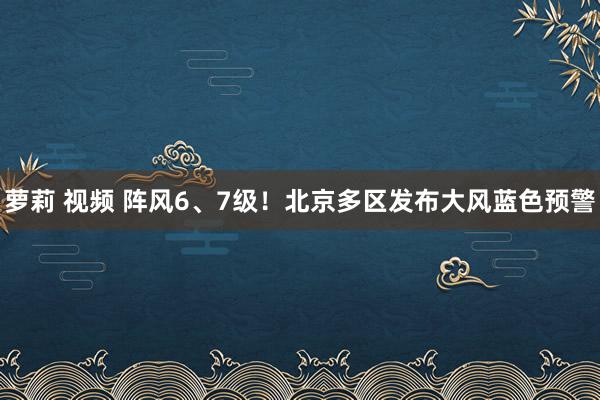 萝莉 视频 阵风6、7级！北京多区发布大风蓝色预警